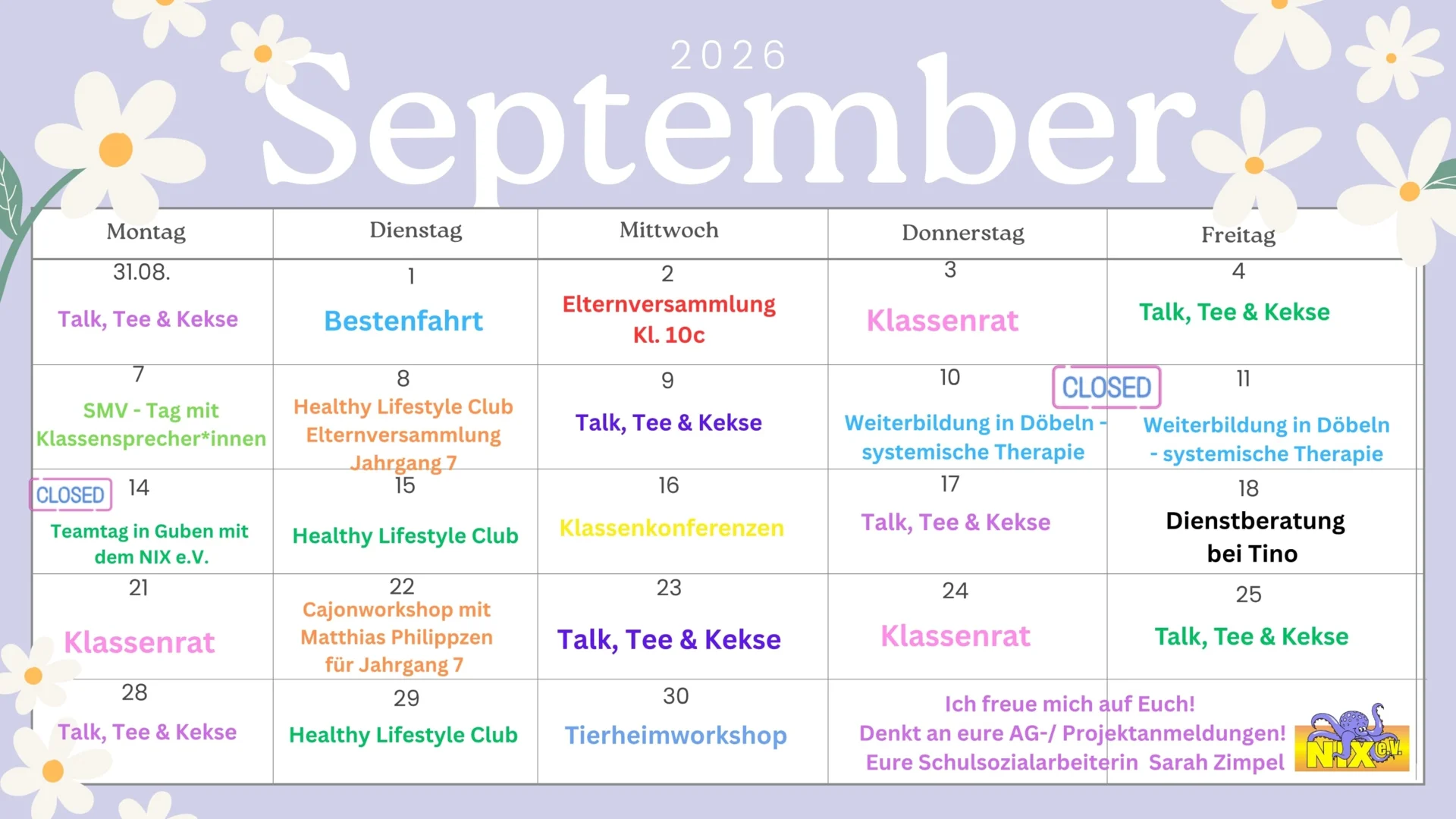 2026
September

| Montag | Dienstag | Mittwoch | Donnerstag | Freitag |
|---|---|---|---|---|
| 31.08. Talk, Tee & Kekse | 1 Bestenfahrt | 2 Elternversammlung Kl. 10c | 3 Klassenrat | 4 Talk, Tee & Kekse |
| 7 SMV - Tag mit Klassensprecher*innen | 8 Healthy Lifestyle Club Elternversammlung Jahrgang 7 | 9 Talk, Tee & Kekse | 10 CLOSED Weiterbildung in Döbeln - systemische Therapie | 11 Weiterbildung in Döbeln - systemische Therapie |
| CLOSED 14 Teamtag in Guben mit dem NIX e.V. | 15 Healthy Lifestyle Club | 16 Klassenkonferenzen | 17 Talk, Tee & Kekse | 18 Dienstberatung bei Tino |
| 21 Klassenrat | 22 Cajonworkshop mit Matthias Philippzen für Jahrgang 7 | 23 Talk, Tee & Kekse | 24 Klassenrat | 25 Talk, Tee & Kekse |
| 28 Talk, Tee & Kekse | 29 Healthy Lifestyle Club | 30 Tierheimworkshop | Ich freue mich auf Euch! Denkt an eure AG-/ Projektanmeldungen! Eure Schulsozialarbeiterin Sarah Zimpel | NIX e.V. |